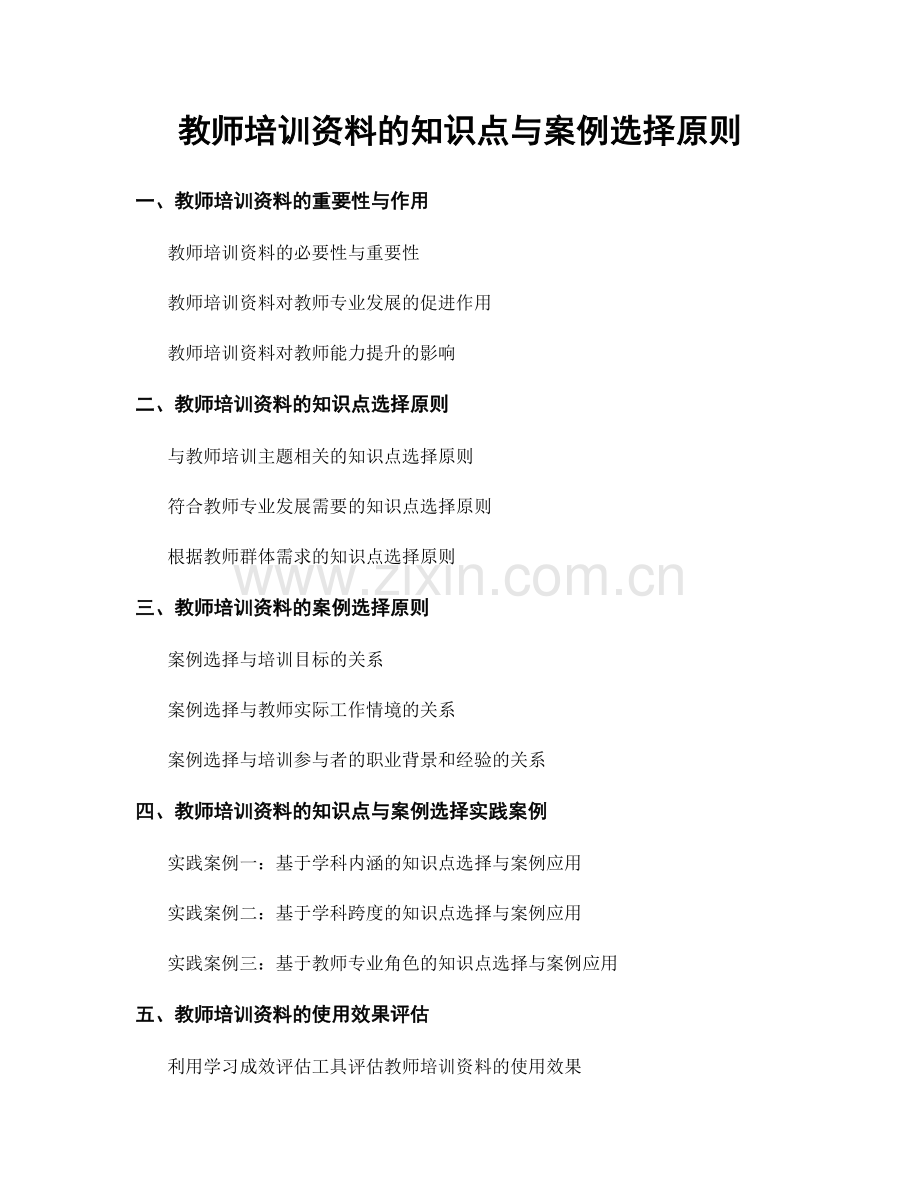 教师培训资料的知识点与案例选择原则

一、教师培训资料的重要性与作用

教师培训资料的必要性与重要性

教师培训资料对教师专业发展的促进作用

教师培训资料对教师能力提升的影响

二、教师培训资料的知识点选择原则

与教师培训主题相关的知识点选择原则

符合教师专业发展需要的知识点选择原则

根据教师群体需求的知识点选择原则

www.zixin.com.cn

三、教师培训资料的案例选择原则

案例选择与培训目标的关系

案例选择与教师实际工作情境的关系

案例选择与培训参与者的职业背景和经验的关系

四、教师培训资料的知识点与案例选择实践案例

实践案例一：基于学科内涵的知识点选择与案例应用

实践案例二：基于学科跨度的知识点选择与案例应用

实践案例三：基于教师专业角色的知识点选择与案例应用

五、教师培训资料的使用效果评估

利用学习成效评估工具评估教师培训资料的使用效果